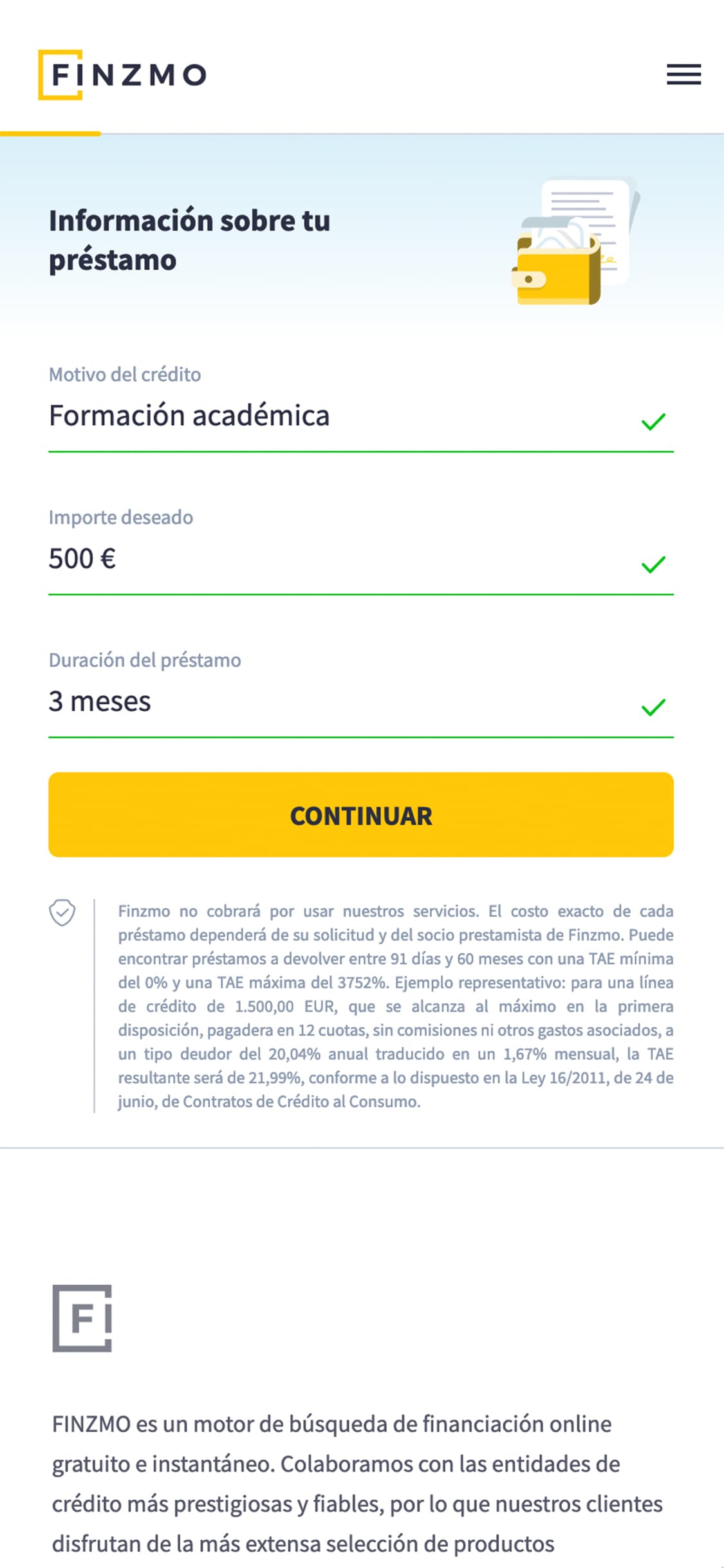 FINZMO

Información sobre tu préstamo

Motivo del crédito
Formación académica

Importe deseado
500 €

Duración del préstamo
3 meses

CONTINUAR

Finzmo no cobrará por usar nuestros servicios. El costo exacto de cada préstamo dependerá de su solicitud y del socio prestamista de Finzmo. Puede encontrar préstamos a devolver entre 91 días y 60 meses con una TAE mínima del 0% y una TAE máxima del 3752%. Ejemplo representativo: para una línea de crédito de 1.500,00 EUR, que se alcanza al máximo en la primera disposición, pagadera en 12 cuotas, sin comisiones ni otros gastos asociados, a un tipo deudor del 20,04% anual traducido en un 1,67% mensual, la TAE resultante será de 21,99%, conforme a lo dispuesto en la Ley 16/2011, de 24 de junio, de Contratos de Crédito al Consumo.

FI

FINZMO es un motor de búsqueda de financiación online gratuito e instantáneo. Colaboramos con las entidades de crédito más prestigiosas y fiables, por lo que nuestros clientes disfrutan de la más extensa selección de productos